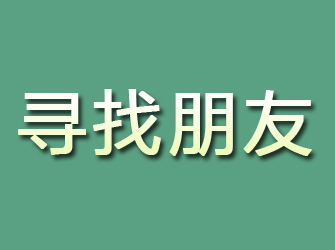 寻找朋友